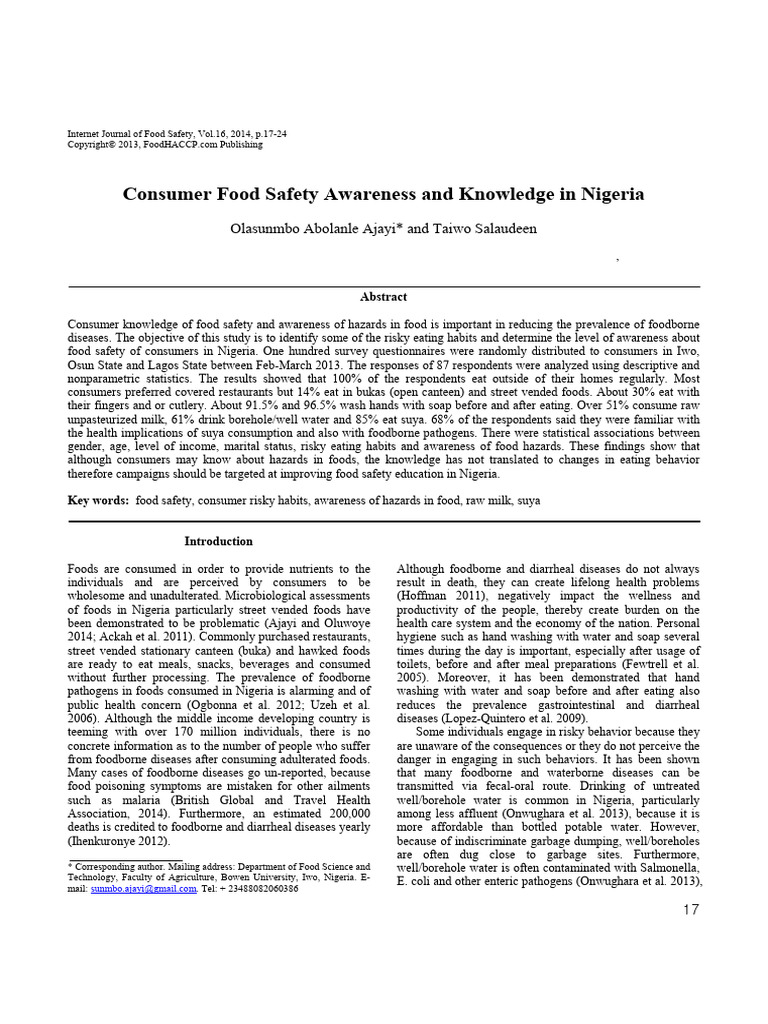 Internet Journal of Food Safety, Vol.16, 2014, p.17-24
Copyright© 2013, FoodHACCP.com Publishing

Consumer Food Safety Awareness and Knowledge in Nigeria

Olasunmbo Abolanle Ajayi* and Taiwo Salaudeen

,

Abstract

Consumer knowledge of food safety and awareness of hazards in food is important in reducing the prevalence of foodborne diseases. The objective of this study is to identify some of the risky eating habits and determine the level of awareness about food safety of consumers in Nigeria. One hundred survey questionnaires were randomly distributed to consumers in Iwo, Osun State and Lagos State between Feb-March 2013. The responses of 87 respondents were analyzed using descriptive and nonparametric statistics. The results showed that 100% of the respondents eat outside of their homes regularly. Most consumers preferred covered restaurants but 14% eat in bukas (open canteen) and street vended foods. About 30% eat with their fingers and or cutlery. About 91.5% and 96.5% wash hands with soap before and after eating. Over 51% consume raw unpasteurized milk, 61% drink borehole/well water and 85% eat suya. 68% of the respondents said they were familiar with the health implications of suya consumption and also with foodborne pathogens. There were statistical associations between gender, age, level of income, marital status, risky eating habits and awareness of food hazards. These findings show that although consumers may know about hazards in foods, the knowledge has not translated to changes in eating behavior therefore campaigns should be targeted at improving food safety education in Nigeria.

Key words: food safety, consumer risky habits, awareness of hazards in food, raw milk, suya

Introduction

Foods are consumed in order to provide nutrients to the individuals and are perceived by consumers to be wholesome and unadulterated. Microbiological assessments of foods in Nigeria particularly street vended foods have been demonstrated to be problematic (Ajayi and Oluwoye 2014; Ackah et al. 2011). Commonly purchased restaurants, street vended stationary canteen (buka) and hawked foods are ready to eat meals, snacks, beverages and consumed without further processing. The prevalence of foodborne pathogens in foods consumed in Nigeria is alarming and of public health concern (Ogbonna et al. 2012; Uzeh et al. 2006). Although the middle income developing country is teeming with over 170 million individuals, there is no concrete information as to the number of people who suffer from foodborne diseases after consuming adulterated foods. Many cases of foodborne diseases go un-reported, because food poisoning symptoms are mistaken for other ailments such as malaria (British Global and Travel Health Association, 2014). Furthermore, an estimated 200,000 deaths is credited to foodborne and diarrheal diseases yearly (Ihenkuronye 2012).

* Corresponding author. Mailing address: Department of Food Science and Technology, Faculty of Agriculture, Bowen University, Iwo, Nigeria. E-mail: sunmbo.ajayi@gmail.com. Tel: + 23488082060386

Although foodborne and diarrheal diseases do not always result in death, they can create lifelong health problems (Hoffman 2011), negatively impact the wellness and productivity of the people, thereby create burden on the health care system and the economy of the nation. Personal hygiene such as hand washing with water and soap several times during the day is important, especially after usage of toilets, before and after meal preparations (Fewtrell et al. 2005). Moreover, it has been demonstrated that hand washing with water and soap before and after eating also reduces the prevalence gastrointestinal and diarrheal diseases (Lopez-Quintero et al. 2009).

Some individuals engage in risky behavior because they are unaware of the consequences or they do not perceive the danger in engaging in such behaviors. It has been shown that many foodborne and waterborne diseases can be transmitted via fecal-oral route. Drinking of untreated well/borehole water is common in Nigeria, particularly among less affluent (Onwughara et al. 2013), because it is more affordable than bottled potable water. However, because of indiscriminate garbage dumping, well/boreholes are often dug close to garbage sites. Furthermore, well/borehole water is often contaminated with Salmonella, E. coli and other enteric pathogens (Onwughara et al. 2013),

17